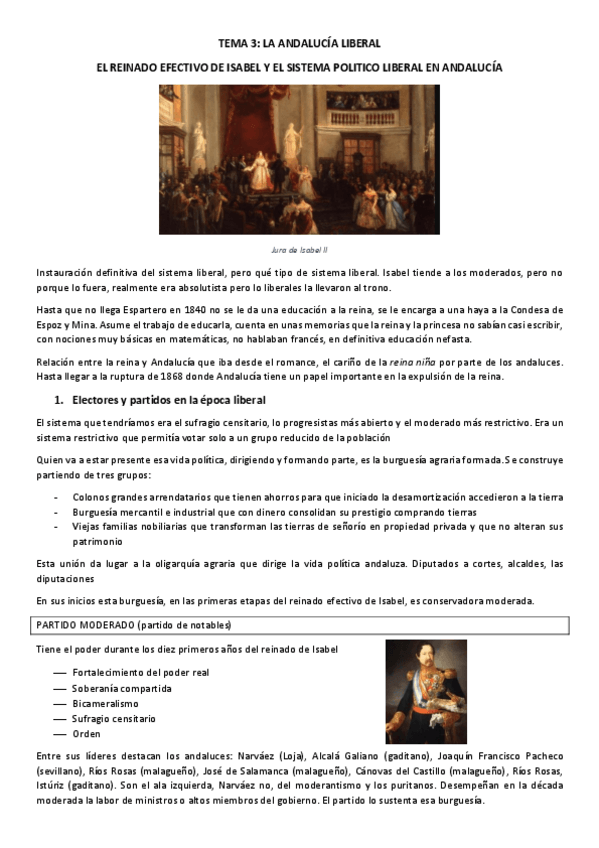 TEMA 3: LA ANDALUCÍA LIBERAL

EL REINADO EFECTIVO DE ISABEL Y EL SISTEMA POLITICO LIBERAL EN ANDALUCÍA

Jura de Isabel II

Instauración definitiva del sistema liberal, pero qué tipo de sistema liberal. Isabel tiende a los moderados, pero no porque lo fuera, realmente era absolutista pero lo liberales la llevaron al trono.

Hasta que no llega Espartero en 1840 no se le da una educación a la reina, se le encarga a una haya a la Condesa de Espoz y Mina. Asume el trabajo de educarla, cuenta en unas memorias que la reina y la princesa no sabían casi escribir, con nociones muy básicas en matemáticas, no hablaban francés, en definitiva educación nefasta.

Relación entre la reina y Andalucía que iba desde el romance, el cariño de la reina niña por parte de los andaluces. Hasta llegar a la ruptura de 1868 donde Andalucía tiene un papel importante en la expulsión de la reina.

1. Electores y partidos en la época liberal

El sistema que tendríamos era el sufragio censitario, lo progresistas más abierto y el moderado más restrictivo. Era un sistema restrictivo que permitía votar solo a un grupo reducido de la población

Quien va a estar presente esa vida política, dirigiendo y formando parte, es la burguesía agraria formada. Se construye partiendo de tres grupos:

- Colonos grandes arrendatarios que tienen ahorros para que iniciado la desamortización accedieron a la tierra
- Burguesía mercantil e industrial que con dinero consolidan su prestigio comprando tierras
- Viejas familias nobiliarias que transforman las tierras de señorío en propiedad privada y que no alteran sus patrimonio

Esta unión da lugar a la oligarquía agraria que dirige la vida política andaluza. Diputados a cortes, alcaldes, las diputaciones

En sus inicios esta burguesía, en las primeras etapas del reinado efectivo de Isabel, es conservadora moderada.

PARTIDO MODERADO (partido de notables)

Tiene el poder durante los diez primeros años del reinado de Isabel

— Fortalecimiento del poder real
— Soberanía compartida
— Bicameralismo
— Sufragio censitario
— Orden

Entre sus líderes destacan los andaluces: Narváez (Loja), Alcalá Galiano (gaditano), Joaquín Francisco Pacheco (sevillano), Ríos Rosas (malagueño), José de Salamanca (malagueño), Cánovas del Castillo (malagueño), Ríos Rosas, Istúriz (gaditano). Son el ala izquierda, Narváez no, del moderantismo y los puritanos. Desempeñan en la década moderada la labor de ministros o altos miembros del gobierno. El partido lo sustenta esa burguesía.